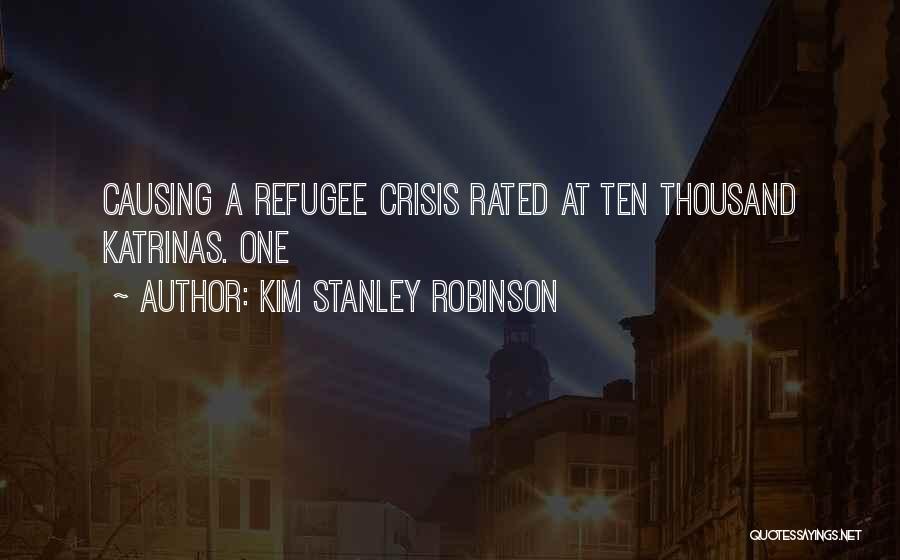 CAUSING A REFUGEE CRISIS RATED AT TEN THOUSAND KATRINAS. ONE

~ AUTHOR: KIM STANLEY ROBINSON

QUOTESSAYINGS.NET